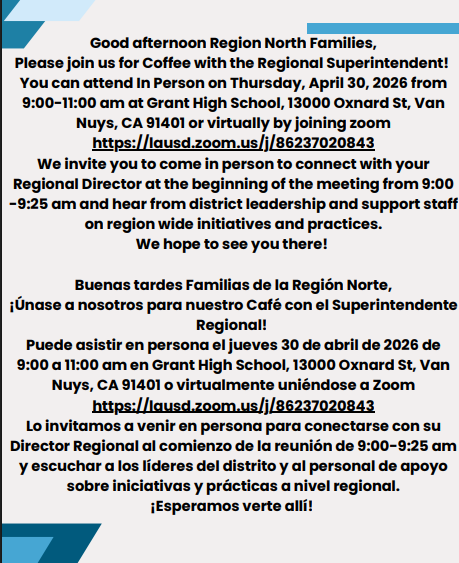 Good afternoon Region North Families,
Please join us for Coffee with the Regional Superintendent!
You can attend In Person on Thursday, April 30, 2026 from 9:00-11:00 am at Grant High School, 13000 Oxnard St, Van Nuys, CA 91401 or virtually by joining zoom
https://lausd.zoom.us/j/86237020843
We invite you to come in person to connect with your Regional Director at the beginning of the meeting from 9:00 -9:25 am and hear from district leadership and support staff on region wide initiatives and practices.
We hope to see you there!

Buenas tardes Familias de la Región Norte,
¡Únase a nosotros para nuestro Café con el Superintendente Regional!
Puede asistir en persona el jueves 30 de abril de 2026 de 9:00 a 11:00 am en Grant High School, 13000 Oxnard St, Van Nuys, CA 91401 o virtualmente uniéndose a Zoom
https://lausd.zoom.us/j/86237020843
Lo invitamos a venir en persona para conectarse con su Director Regional al comienzo de la reunión de 9:00-9:25 am y escuchar a los líderes del distrito y al personal de apoyo sobre iniciativas y prácticas a nivel regional.
¡Esperamos verte allí!